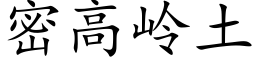 密高岭土